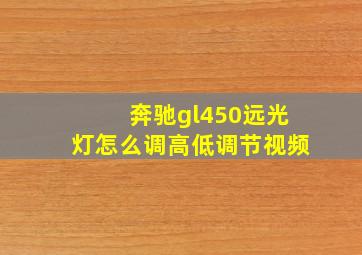 奔驰gl450远光灯怎么调高低调节视频